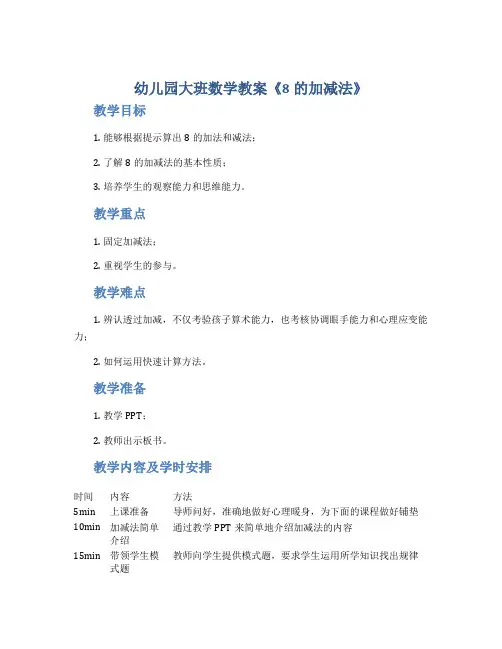 幼儿园大班数学教案《8 的加减法》

教学目标

1. 能够根据提示算出 8 的加法和减法；

2. 了解 8 的加减法的基本性质；

3. 培养学生的观察能力和思维能力。

教学重点

1. 固定加减法；

2. 重视学生的参与。

教学难点

1. 辨认透过加减，不仅考验孩子算术能力，也考核协调眼手能力和心理应变能力；

2. 如何运用快速计算方法。

教学准备

1. 教学 PPT；

2. 教师出示板书。

教学内容及学时安排

| 时间 | 内容 | 方法 |
|---|---|---|
| 5min | 上课准备 | 导师问好，准确地做好心理暖身，为下面的课程做好铺垫 |
| 10min | 加减法简单介绍 | 通过教学 PPT 来简单地介绍加减法的内容 |
| 15min | 带领学生模式题 | 教师向学生提供模式题，要求学生运用所学知识找出规律 |